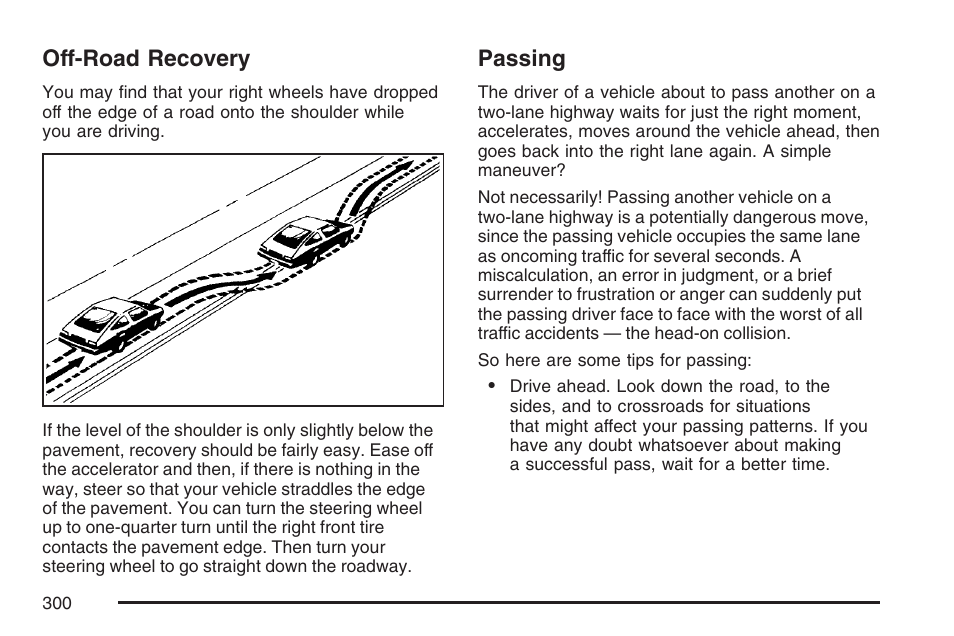 Off-Road Recovery

You may find that your right wheels have dropped off the edge of a road onto the shoulder while you are driving.

If the level of the shoulder is only slightly below the pavement, recovery should be fairly easy. Ease off the accelerator and then, if there is nothing in the way, steer so that your vehicle straddles the edge of the pavement. You can turn the steering wheel up to one-quarter turn until the right front tire contacts the pavement edge. Then turn your steering wheel to go straight down the roadway.

Passing

The driver of a vehicle about to pass another on a two-lane highway waits for just the right moment, accelerates, moves around the vehicle ahead, then goes back into the right lane again. A simple maneuver?

Not necessarily! Passing another vehicle on a two-lane highway is a potentially dangerous move, since the passing vehicle occupies the same lane as oncoming traffic for several seconds. A miscalculation, an error in judgment, or a brief surrender to frustration or anger can suddenly put the passing driver face to face with the worst of all traffic accidents — the head-on collision.

So here are some tips for passing:

• Drive ahead. Look down the road, to the sides, and to crossroads for situations that might affect your passing patterns. If you have any doubt whatsoever about making a successful pass, wait for a better time.

300